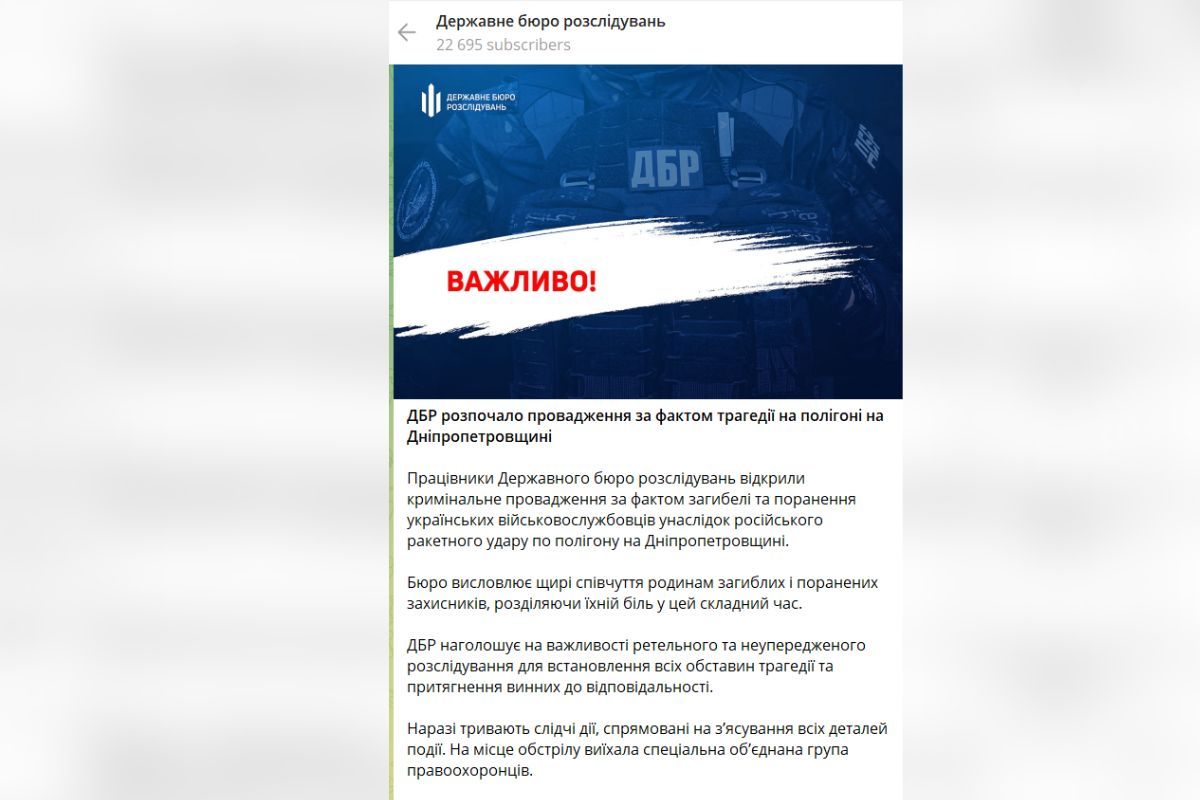 Державне бюро розслідувань
22 695 subscribers

ДЕРЖАВНЕ БЮРО РОЗСЛІДУВАНЬ

ДБР

ДБР

ВАЖЛИВО!

ДБР розпочало провадження за фактом трагедії на полігоні на Дніпропетровщині

Працівники Державного бюро розслідувань відкрили кримінальне провадження за фактом загибелі та поранення українських військовослужбовців унаслідок російського ракетного удару по полігону на Дніпропетровщині.

Бюро висловлює щирі співчуття родинам загиблих і поранених захисників, розділяючи їхній біль у цей складний час.

ДБР наголошує на важливості ретельного та неупередженого розслідування для встановлення всіх обставин трагедії та притягнення винних до відповідальності.

Наразі тривають слідчі дії, спрямовані на з'ясування всіх деталей події. На місце обстрілу виїхала спеціальна об'єднана група правоохоронців.